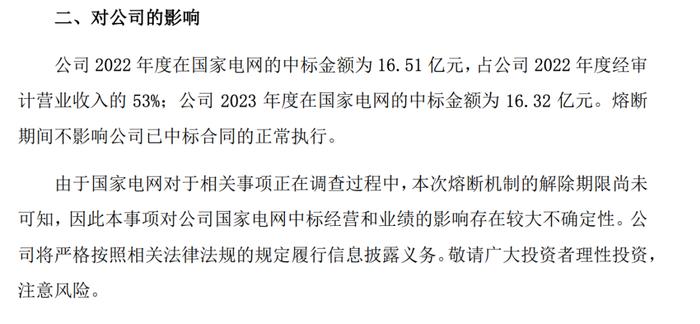 二、对公司的影响

公司 2022 年度在国家电网的中标金额为 16.51 亿元，占公司 2022 年度经审计营业收入的 53%；公司 2023 年度在国家电网的中标金额为 16.32 亿元。熔断期间不影响公司已中标合同的正常执行。

由于国家电网对于相关事项正在调查过程中，本次熔断机制的解除期限尚未可知，因此本事项对公司国家电网中标经营和业绩的影响存在较大不确定性。公司将严格按照相关法律法规的规定履行信息披露义务。敬请广大投资者理性投资，注意风险。